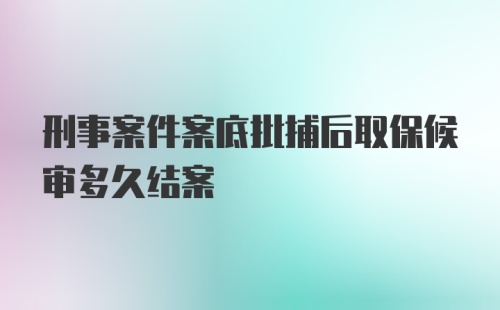 刑事案件案底批捕后取保候审多久结案